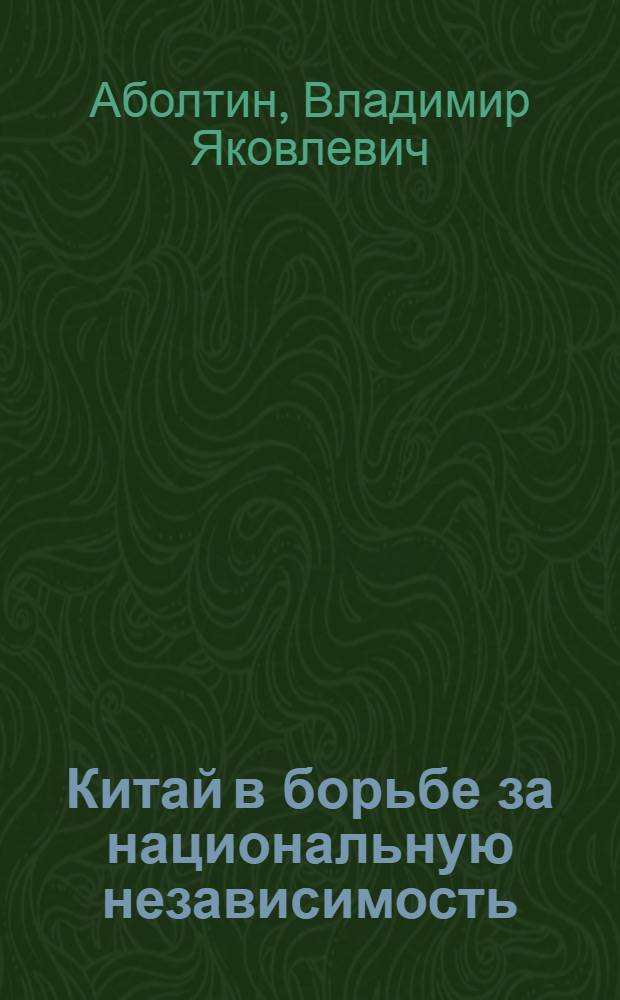 Аболтин, Владимир Яковлевич

Китай в борьбе за национальную независимость